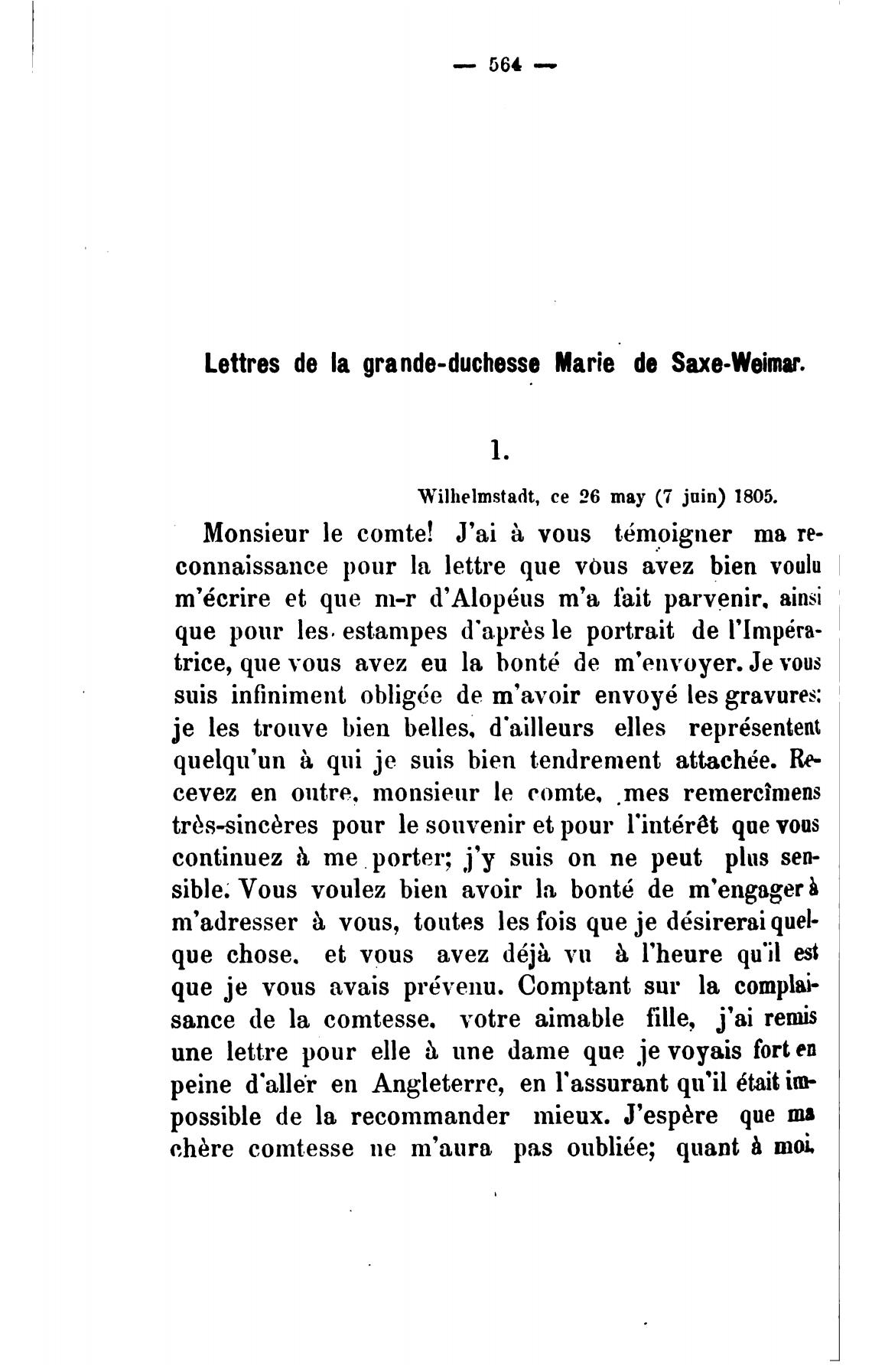 — 564 —

Lettres de la grande-duchesse Marie de Saxe-Weimar.

1.

Wilhelmstadt, ce 26 may (7 juin) 1805.

Monsieur le comte! J'ai à vous témoigner ma reconnaissance pour la lettre que vous avez bien voulu m'écrire et que m-r d'Alopéus m'a fait parvenir, ainsi que pour les estampes d'après le portrait de l'Impératrice, que vous avez eu la bonté de m'envoyer. Je vous suis infiniment obligée de m'avoir envoyé les gravures: je les trouve bien belles, d'ailleurs elles représentent quelqu'un à qui je suis bien tendrement attachée. Recevez en outre, monsieur le comte, mes remercîmens très-sincères pour le souvenir et pour l'intérêt que vous continuez à me porter; j'y suis on ne peut plus sensible. Vous voulez bien avoir la bonté de m'engager à m'adresser à vous, toutes les fois que je désirerai quelque chose, et vous avez déjà vu à l'heure qu'il est que je vous avais prévenu. Comptant sur la complaisance de la comtesse, votre aimable fille, j'ai remis une lettre pour elle à une dame que je voyais fort en peine d'aller en Angleterre, en l'assurant qu'il était impossible de la recommander mieux. J'espère que ma chère comtesse ne m'aura pas oubliée; quant à moi,